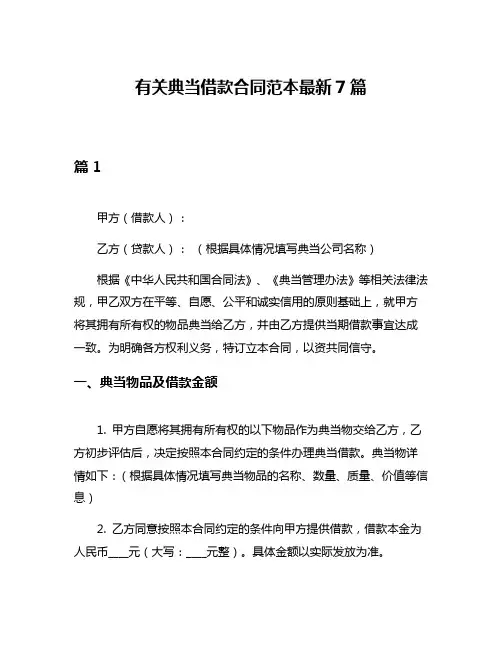 有关典当借款合同范本最新7篇

篇1

甲方（借款人）：

乙方（贷款人）：（根据具体情况填写典当公司名称）

根据《中华人民共和国合同法》、《典当管理办法》等相关法律法规，甲乙双方在平等、自愿、公平和诚实信用的原则基础上，就甲方将其拥有所有权的物品典当给乙方，并由乙方提供当期借款事宜达成一致。为明确各方权利义务，特订立本合同，以资共同信守。

一、典当物品及借款金额

1. 甲方自愿将其拥有所有权的以下物品作为典当物交给乙方，乙方初步评估后，决定按照本合同约定的条件办理典当借款。典当物详情如下：（根据具体情况填写典当物品的名称、数量、质量、价值等信息）

2. 乙方同意按照本合同约定的条件向甲方提供借款，借款本金为人民币____元（大写：____元整）。具体金额以实际发放为准。